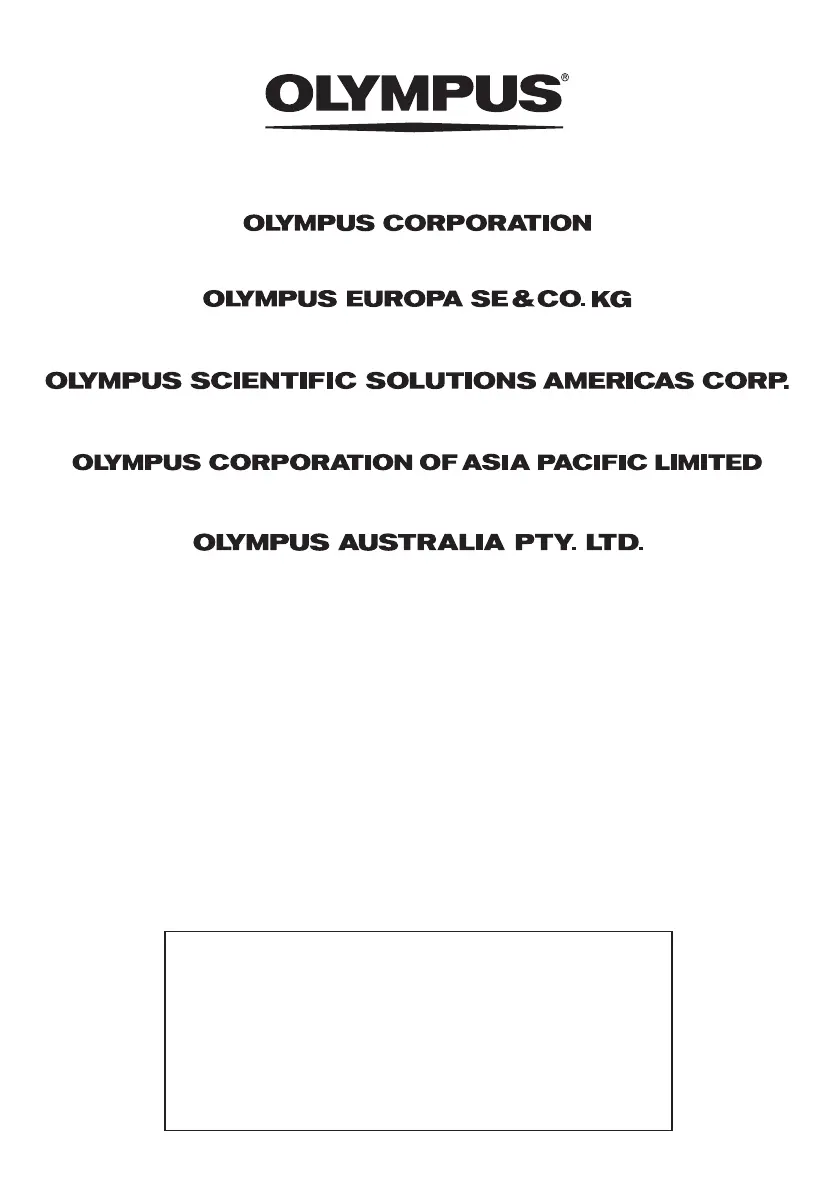 OLYMPUS®

OLYMPUS CORPORATION

OLYMPUS EUROPA SE & CO. KG

OLYMPUS SCIENTIFIC SOLUTIONS AMERICAS CORP.

OLYMPUS CORPORATION OF ASIA PACIFIC LIMITED

OLYMPUS AUSTRALIA PTY. LTD.